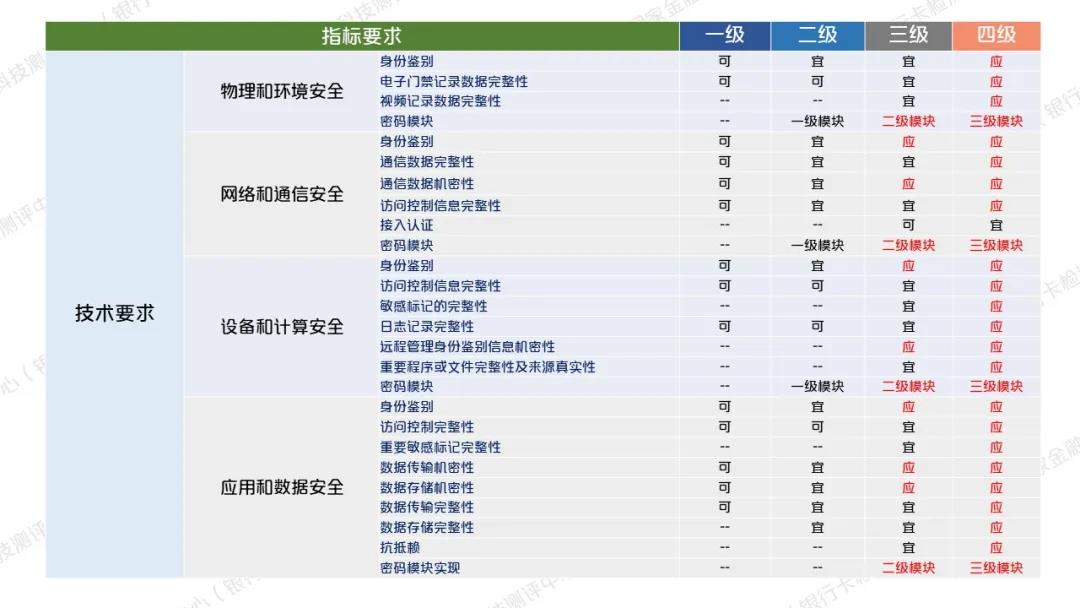 | 指标要求 | | | 一级 | 二级 | 三级 | 四级 |
|---|---|---|---|---|---|---|
| 技术要求 | 物理和环境安全 | 身份鉴别 | 可 | 宜 | 宜 | 应 |
| | | 电子门禁记录数据完整性 | 可 | 可 | 宜 | 应 |
| | | 视频记录数据完整性 | -- | -- | 宜 | 应 |
| | | 密码模块 | -- | 一级模块 | 二级模块 | 三级模块 |
| | 网络和通信安全 | 身份鉴别 | 可 | 宜 | 应 | 应 |
| | | 通信数据完整性 | 可 | 宜 | 宜 | 应 |
| | | 通信数据机密性 | 可 | 宜 | 应 | 应 |
| | | 访问控制信息完整性 | 可 | 宜 | 宜 | 应 |
| | | 接入认证 | -- | -- | 可 | 宜 |
| | | 密码模块 | -- | 一级模块 | 二级模块 | 三级模块 |
| | 设备和计算安全 | 身份鉴别 | 可 | 宜 | 应 | 应 |
| | | 访问控制信息完整性 | 可 | 可 | 宜 | 应 |
| | | 敏感标记的完整性 | -- | -- | 宜 | 应 |
| | | 日志记录完整性 | 可 | 可 | 宜 | 应 |
| | | 远程管理身份鉴别信息机密性 | -- | -- | 应 | 应 |
| | | 重要程序或文件完整性及来源真实性 | -- | -- | 宜 | 应 |
| | | 密码模块 | -- | 一级模块 | 二级模块 | 三级模块 |
| | 应用和数据安全 | 身份鉴别 | 可 | 宜 | 应 | 应 |
| | | 访问控制完整性 | 可 | 可 | 宜 | 应 |
| | | 重要敏感标记完整性 | -- | -- | 宜 | 应 |
| | | 数据传输机密性 | 可 | 宜 | 应 | 应 |
| | | 数据存储机密性 | 可 | 宜 | 应 | 应 |
| | | 数据传输完整性 | 可 | 宜 | 宜 | 应 |
| | | 数据存储完整性 | -- | 宜 | 宜 | 应 |
| | | 抗抵赖 | -- | -- | 宜 | 应 |
| | | 密码模块实现 | -- | -- | 二级模块 | 三级模块 |